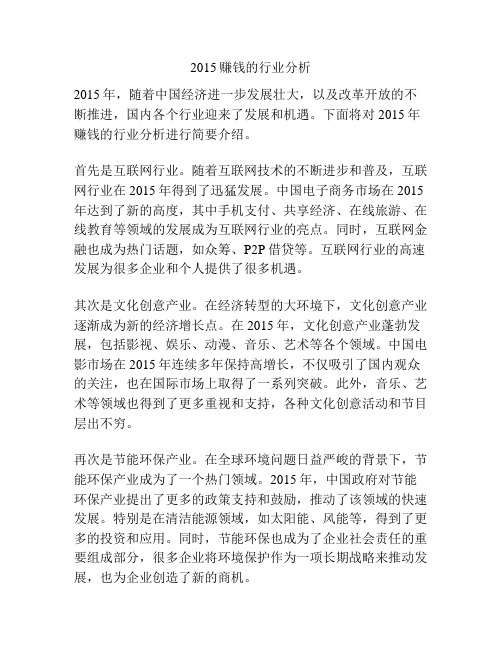 2015 赚钱的行业分析

2015 年，随着中国经济进一步发展壮大，以及改革开放的不断推进，国内各个行业迎来了发展和机遇。下面将对 2015 年赚钱的行业分析进行简要介绍。

首先是互联网行业。随着互联网技术的不断进步和普及，互联网行业在 2015 年得到了迅猛发展。中国电子商务市场在 2015 年达到了新的高度，其中手机支付、共享经济、在线旅游、在线教育等领域的发展成为互联网行业的亮点。同时，互联网金融也成为热门话题，如众筹、P2P 借贷等。互联网行业的高速发展为很多企业和个人提供了很多机遇。

其次是文化创意产业。在经济转型的大环境下，文化创意产业逐渐成为新的经济增长点。在 2015 年，文化创意产业蓬勃发展，包括影视、娱乐、动漫、音乐、艺术等各个领域。中国电影市场在 2015 年连续多年保持高增长，不仅吸引了国内观众的关注，也在国际市场上取得了一系列突破。此外，音乐、艺术等领域也得到了更多重视和支持，各种文化创意活动和节目层出不穷。

再次是节能环保产业。在全球环境问题日益严峻的背景下，节能环保产业成为了一个热门领域。2015 年，中国政府对节能环保产业提出了更多的政策支持和鼓励，推动了该领域的快速发展。特别是在清洁能源领域，如太阳能、风能等，得到了更多的投资和应用。同时，节能环保也成为了企业社会责任的重要组成部分，很多企业将环境保护作为一项长期战略来推动发展，也为企业创造了新的商机。